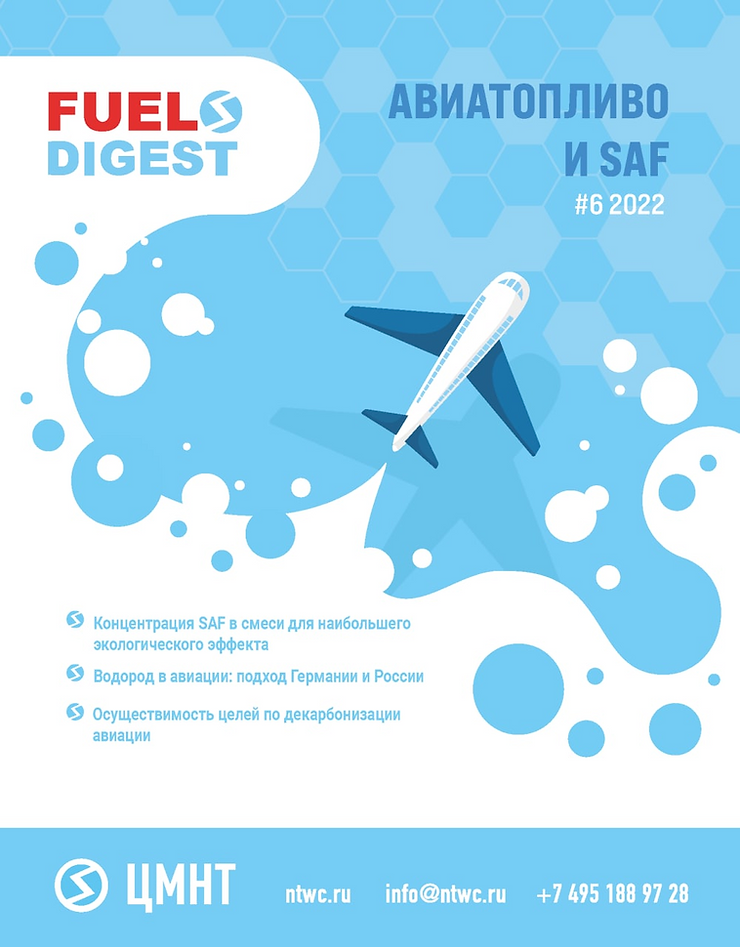 FUEL
DIGEST

АВИАТОПЛИВО
И SAF
#6 2022

Концентрация SAF в смеси для наибольшего экологического эффекта

Водород в авиации: подход Германии и России

Осуществимость целей по декарбонизации авиации

ЦМНТ ntwc.ru info@ntwc.ru +7 495 188 97 28